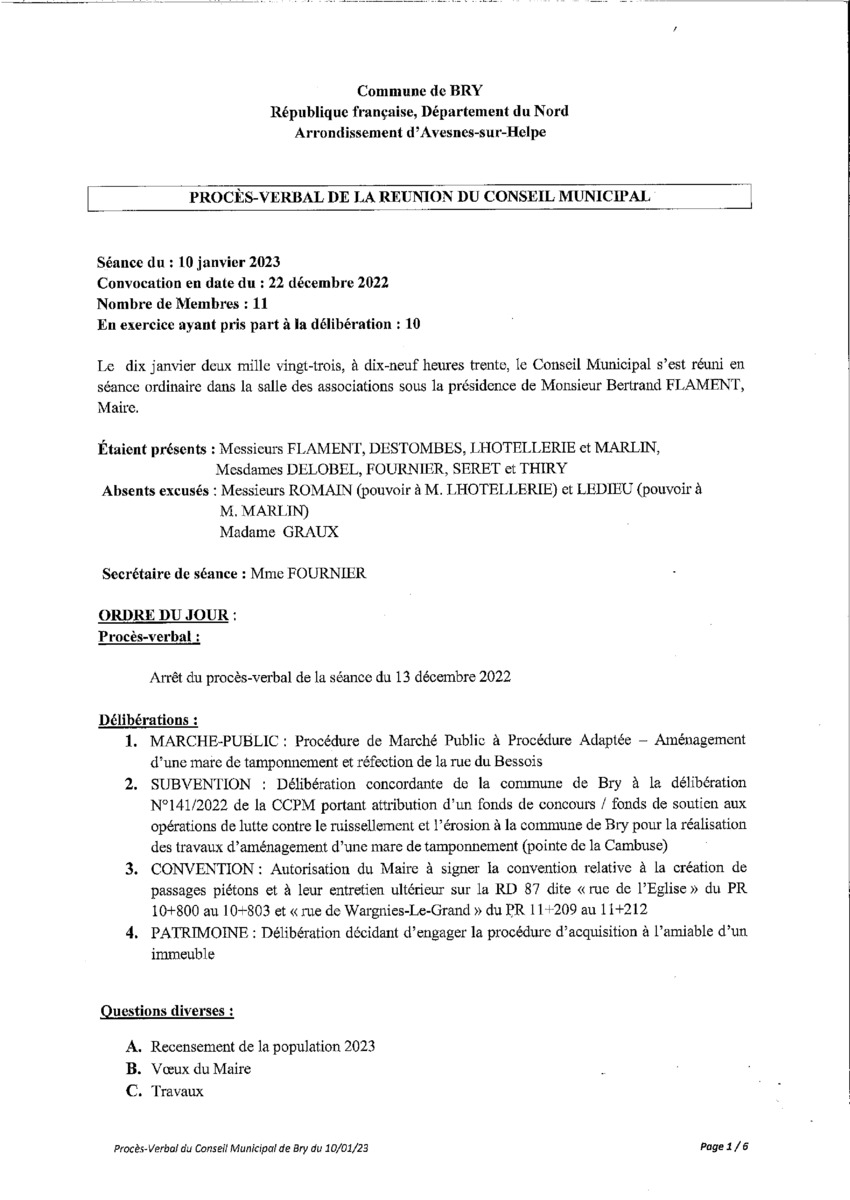 Commune de BRY
République française, Département du Nord
Arrondissement d'Avesnes-sur-Helpe

PROCÈS-VERBAL DE LA REUNION DU CONSEIL MUNICIPAL

Séance du : 10 janvier 2023
Convocation en date du : 22 décembre 2022
Nombre de Membres : 11
En exercice ayant pris part à la délibération : 10

Le dix janvier deux mille vingt-trois, à dix-neuf heures trente, le Conseil Municipal s'est réuni en séance ordinaire dans la salle des associations sous la présidence de Monsieur Bertrand FLAMENT, Maire.

Étaient présents : Messieurs FLAMENT, DESTOMBES, LHOTELLERIE et MARLIN, Mesdames DELOBEL, FOURNIER, SERET et THIRY
Absents excusés : Messieurs ROMAIN (pouvoir à M. LHOTELLERIE) et LEDIEU (pouvoir à M. MARLIN)
Madame GRAUX

Secrétaire de séance : Mme FOURNIER

ORDRE DU JOUR :
Procès-verbal :

Arrêt du procès-verbal de la séance du 13 décembre 2022

Délibérations :
1. MARCHE-PUBLIC : Procédure de Marché Public à Procédure Adaptée – Aménagement d'une mare de tamponnement et réfection de la rue du Bessois
2. SUBVENTION : Délibération concordante de la commune de Bry à la délibération N°141/2022 de la CCPM portant attribution d'un fonds de concours / fonds de soutien aux opérations de lutte contre le ruissellement et l'érosion à la commune de Bry pour la réalisation des travaux d'aménagement d'une mare de tamponnement (pointe de la Cambuse)
3. CONVENTION : Autorisation du Maire à signer la convention relative à la création de passages piétons et à leur entretien ultérieur sur la RD 87 dite « rue de l'Eglise » du PR 10+800 au 10+803 et « rue de Wargnies-Le-Grand » du PR 11+209 au 11+212
4. PATRIMOINE : Délibération décidant d'engager la procédure d'acquisition à l'amiable d'un immeuble

Questions diverses :

A. Recensement de la population 2023
B. Vœux du Maire
C. Travaux

Procès-Verbal du Conseil Municipal de Bry du 10/01/23
Page 1 / 6